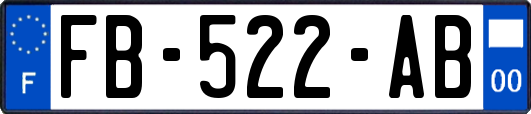 F

FB-522-AB

00